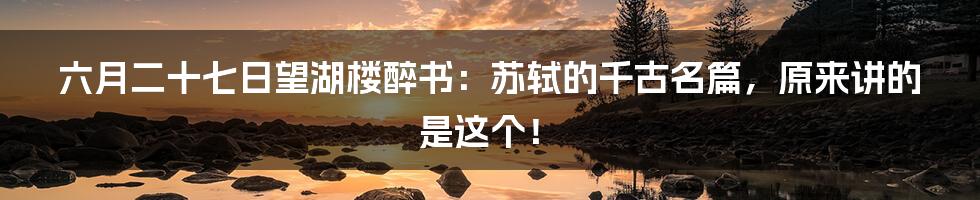 六月二十七日望湖楼醉书：苏轼的千古名篇，原来讲的是这个！